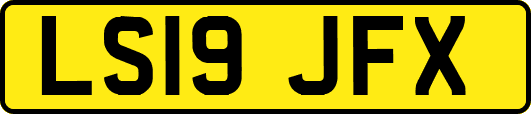 LS19 JFX